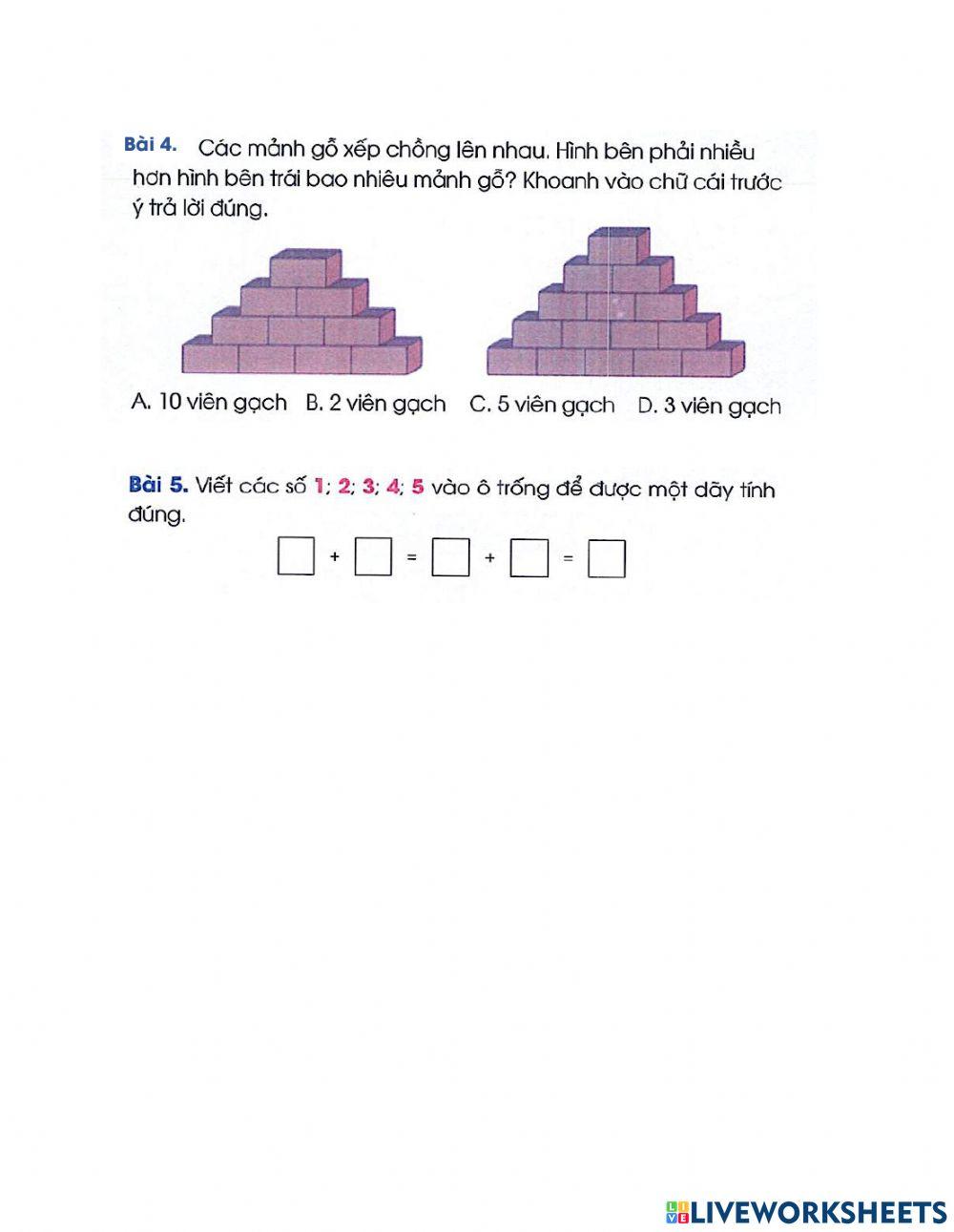 Bài 4. Các mảnh gỗ xếp chồng lên nhau. Hình bên phải nhiều hơn hình bên trái bao nhiêu mảnh gỗ? Khoanh vào chữ cái trước ý trả lời đúng.

A. 10 viên gạch B. 2 viên gạch C. 5 viên gạch D. 3 viên gạch

Bài 5. Viết các số 1; 2; 3; 4; 5 vào ô trống để được một dãy tính đúng.

$\square + \square = \square + \square = \square$

LIVEWORKSHEETS